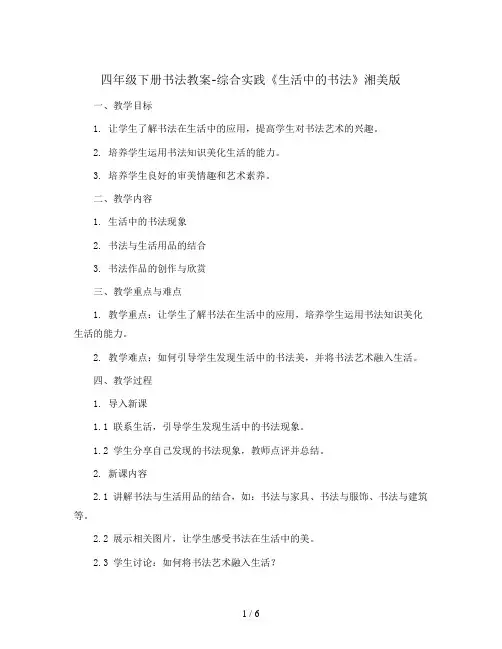 四年级下册书法教案-综合实践《生活中的书法》湘美版

一、教学目标

1. 让学生了解书法在生活中的应用，提高学生对书法艺术的兴趣。

2. 培养学生运用书法知识美化生活的能力。

3. 培养学生良好的审美情趣和艺术素养。

二、教学内容

1. 生活中的书法现象

2. 书法与生活用品的结合

3. 书法作品的创作与欣赏

三、教学重点与难点

1. 教学重点：让学生了解书法在生活中的应用，培养学生运用书法知识美化生活的能力。

2. 教学难点：如何引导学生发现生活中的书法美，并将书法艺术融入生活。

四、教学过程

1. 导入新课

1.1 联系生活，引导学生发现生活中的书法现象。

1.2 学生分享自己发现的书法现象，教师点评并总结。

2. 新课内容

2.1 讲解书法与生活用品的结合，如：书法与家具、书法与服饰、书法与建筑等。

2.2 展示相关图片，让学生感受书法在生活中的美。

2.3 学生讨论：如何将书法艺术融入生活？

1 / 6